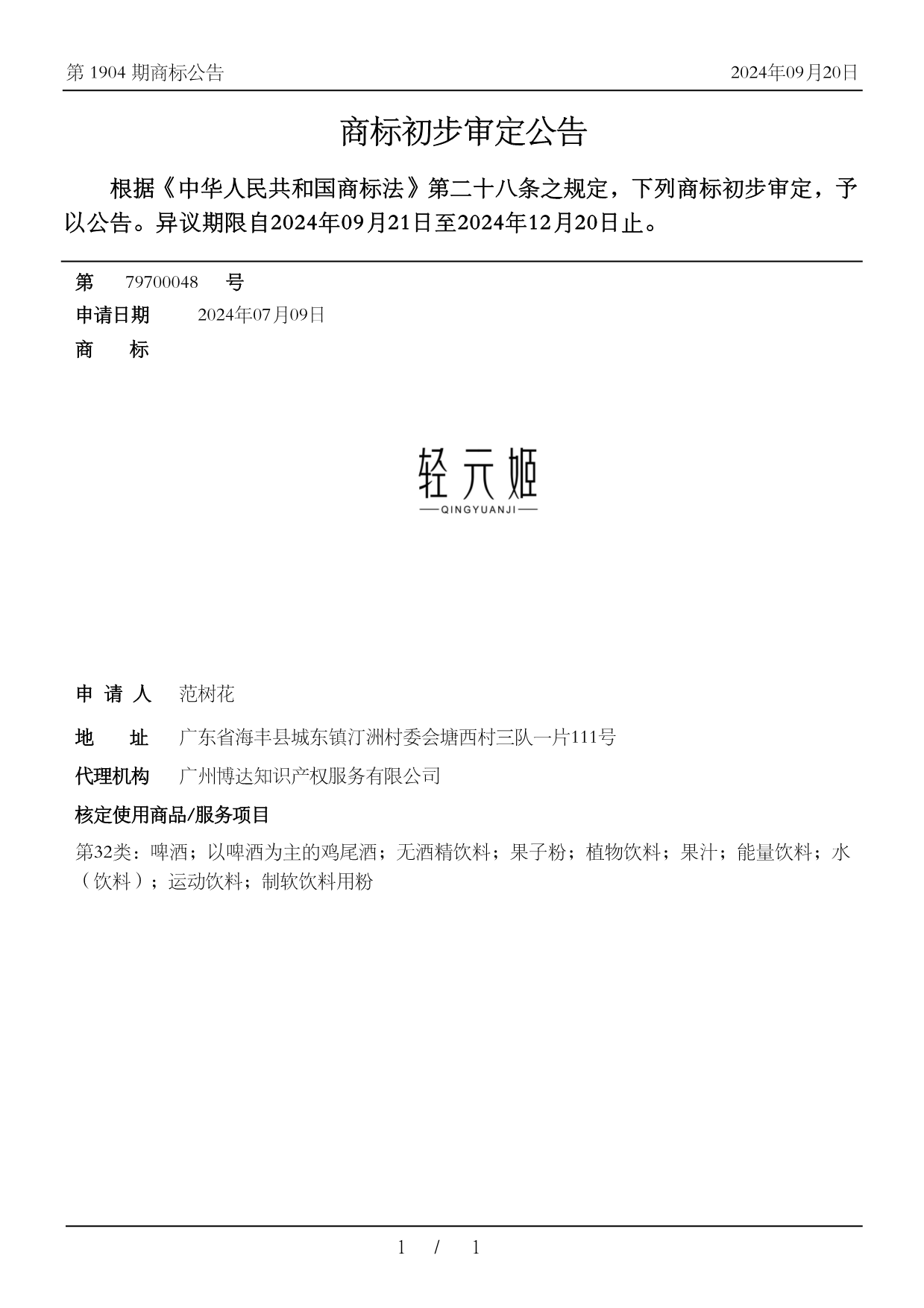 第 1904 期商标公告

2024年09月20日

商标初步审定公告

根据《中华人民共和国商标法》第二十八条之规定，下列商标初步审定，予以公告。异议期限自2024年09月21日至2024年12月20日止。

第 79700048 号

申请日期 2024年07月09日

商 标

轻元姬
QINGYUANJI

申 请 人 范树花

地 址 广东省海丰县城东镇汀洲村委会塘西村三队一片111号

代理机构 广州博达知识产权服务有限公司

核定使用商品/服务项目

第32类：啤酒；以啤酒为主的鸡尾酒；无酒精饮料；果子粉；植物饮料；果汁；能量饮料；水（饮料）；运动饮料；制软饮料用粉

1 / 1